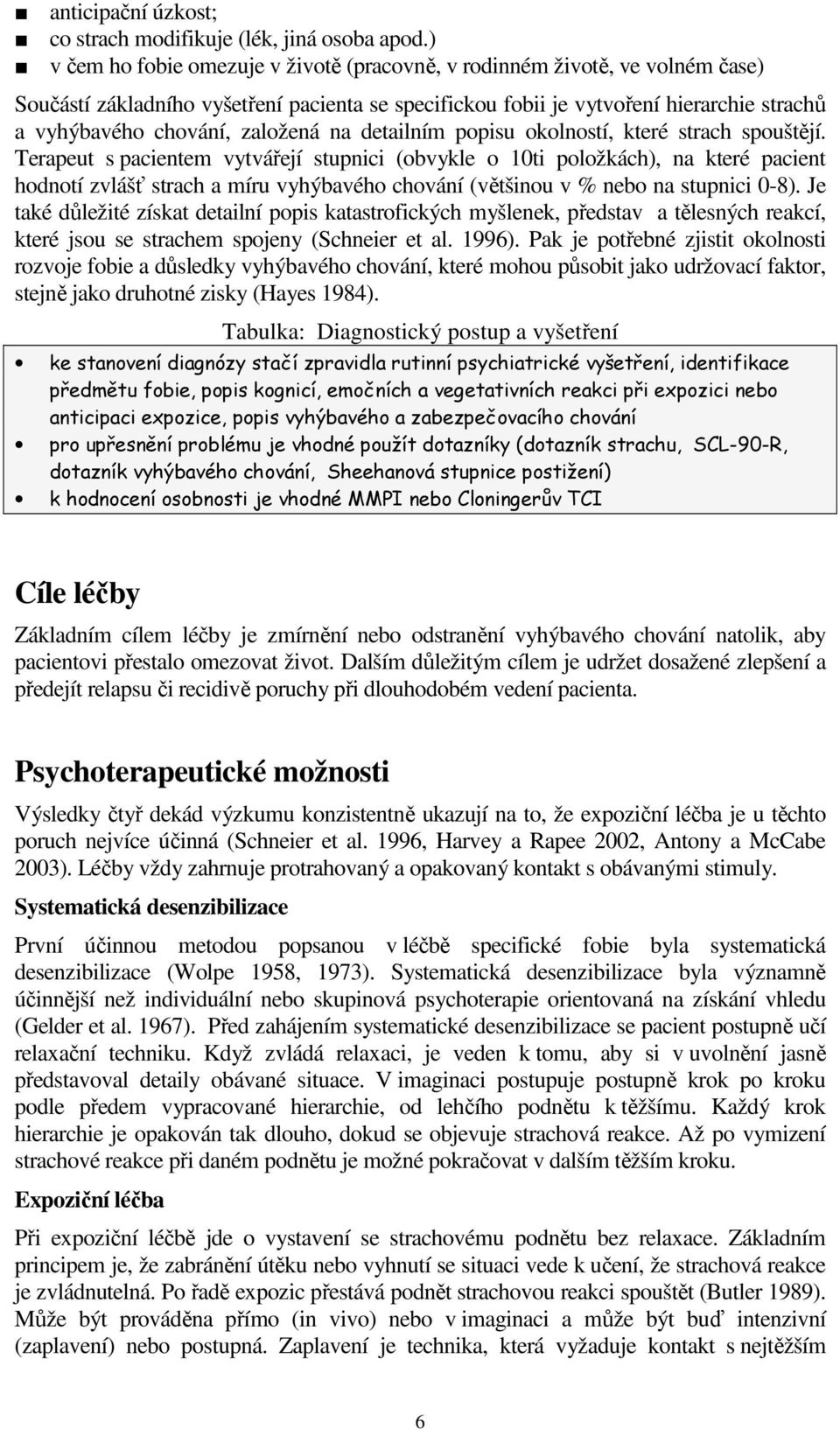 ■ anticipační úzkost;
■ co strach modifikuje (lék, jiná osoba apod.)
■ v čem ho fobie omezuje v životě (pracovně, v rodinném životě, ve volném čase)

Součástí základního vyšetření pacienta se specifickou fobii je vytvoření hierarchie strachů a vyhýbavého chování, založená na detailním popisu okolností, které strach spouštějí. Terapeut s pacientem vytvářejí stupnici (obvykle o 10ti položkách), na které pacient hodnotí zvlášť strach a míru vyhýbavého chování (většinou v % nebo na stupnici 0-8). Je také důležité získat detailní popis katastrofických myšlenek, představ a tělesných reakcí, které jsou se strachem spojeny (Schneier et al. 1996). Pak je potřebné zjistit okolnosti rozvoje fobie a důsledky vyhýbavého chování, které mohou působit jako udržovací faktor, stejně jako druhotné zisky (Hayes 1984).

Tabulka: Diagnostický postup a vyšetření

• ke stanovení diagnózy stačí zpravidla rutinní psychiatrické vyšetření, identifikace předmětu fobie, popis kognicí, emočních a vegetativních reakci při expozici nebo anticipaci expozice, popis vyhýbavého a zabezpečovacího chování
• pro upřesnění problému je vhodné použít dotazníky (dotazník strachu, SCL-90-R, dotazník vyhýbavého chování, Sheehanová stupnice postižení)
• k hodnocení osobnosti je vhodné MMPI nebo Cloningerův TCI

Cíle léčby

Základním cílem léčby je zmírnění nebo odstranění vyhýbavého chování natolik, aby pacientovi přestalo omezovat život. Dalším důležitým cílem je udržet dosažené zlepšení a předejít relapsu či recidivě poruchy při dlouhodobém vedení pacienta.

Psychoterapeutické možnosti

Výsledky čtyř dekád výzkumu konzistentně ukazují na to, že expoziční léčba je u těchto poruch nejvíce účinná (Schneier et al. 1996, Harvey a Rapee 2002, Antony a McCabe 2003). Léčby vždy zahrnuje protrahovaný a opakovaný kontakt s obávanými stimuly.

Systematická desenzibilizace

První účinnou metodou popsanou v léčbě specifické fobie byla systematická desenzibilizace (Wolpe 1958, 1973). Systematická desenzibilizace byla významně účinnější než individuální nebo skupinová psychoterapie orientovaná na získání vhledu (Gelder et al. 1967). Před zahájením systematické desenzibilizace se pacient postupně učí relaxační techniku. Když zvládá relaxaci, je veden k tomu, aby si v uvolnění jasně představoval detaily obávané situace. V imaginaci postupuje postupně krok po kroku podle předem vypracované hierarchie, od lehčího podnětu k těžšímu. Každý krok hierarchie je opakován tak dlouho, dokud se objevuje strachová reakce. Až po vymizení strachové reakce při daném podnětu je možné pokračovat v dalším těžším kroku.

Expoziční léčba

Při expoziční léčbě jde o vystavení se strachovému podnětu bez relaxace. Základním principem je, že zabránění útěku nebo vyhnutí se situaci vede k učení, že strachová reakce je zvládnutelná. Po řadě expozic přestává podnět strachovou reakci spouštět (Butler 1989). Může být prováděna přímo (in vivo) nebo v imaginaci a může být buď intenzivní (zaplavení) nebo postupná. Zaplavení je technika, která vyžaduje kontakt s nejtěžším

6